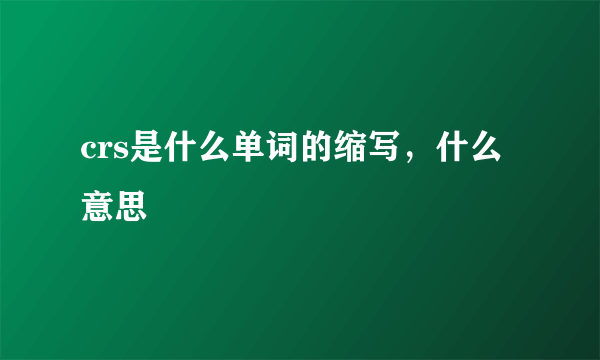 crs是什么单词的缩写，什么意思